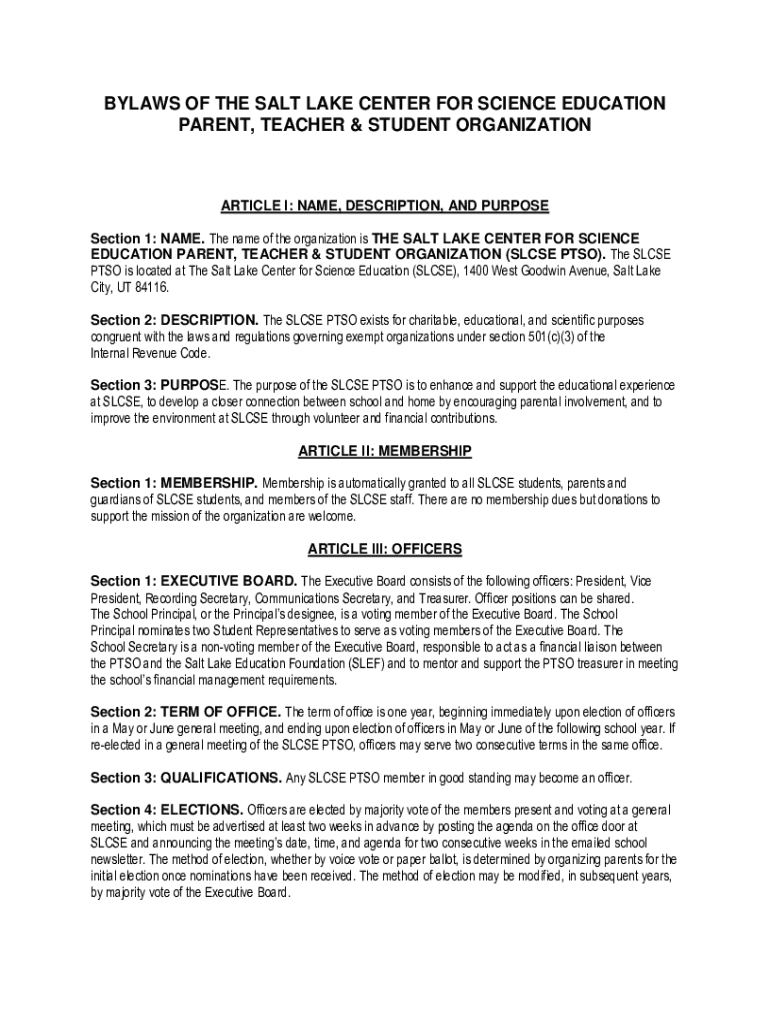 BYLAWS OF THE SALT LAKE CENTER FOR SCIENCE EDUCATION PARENT, TEACHER & STUDENT ORGANIZATION

ARTICLE I: NAME, DESCRIPTION, AND PURPOSE

Section 1: NAME. The name of the organization is THE SALT LAKE CENTER FOR SCIENCE EDUCATION PARENT, TEACHER & STUDENT ORGANIZATION (SLCSE PTSO). The SLCSE PTSO is located at The Salt Lake Center for Science Education (SLCSE), 1400 West Goodwin Avenue, Salt Lake City, UT 84116.

Section 2: DESCRIPTION. The SLCSE PTSO exists for charitable, educational, and scientific purposes congruent with the laws and regulations governing exempt organizations under section 501(c)(3) of the Internal Revenue Code.

Section 3: PURPOSE. The purpose of the SLCSE PTSO is to enhance and support the educational experience at SLCSE, to develop a closer connection between school and home by encouraging parental involvement, and to improve the environment at SLCSE through volunteer and financial contributions.

ARTICLE II: MEMBERSHIP

Section 1: MEMBERSHIP. Membership is automatically granted to all SLCSE students, parents and guardians of SLCSE students, and members of the SLCSE staff. There are no membership dues but donations to support the mission of the organization are welcome.

ARTICLE III: OFFICERS

Section 1: EXECUTIVE BOARD. The Executive Board consists of the following officers: President, Vice President, Recording Secretary, Communications Secretary, and Treasurer. Officer positions can be shared. The School Principal, or the Principal's designee, is a voting member of the Executive Board. The School Principal nominates two Student Representatives to serve as voting members of the Executive Board. The School Secretary is a non-voting member of the Executive Board, responsible to act as a financial liaison between the PTSO and the Salt Lake Education Foundation (SLEF) and to mentor and support the PTSO treasurer in meeting the school's financial management requirements.

Section 2: TERM OF OFFICE. The term of office is one year, beginning immediately upon election of officers in a May or June general meeting, and ending upon election of officers in May or June of the following school year. If re-elected in a general meeting of the SLCSE PTSO, officers may serve two consecutive terms in the same office.

Section 3: QUALIFICATIONS. Any SLCSE PTSO member in good standing may become an officer.

Section 4: ELECTIONS. Officers are elected by majority vote of the members present and voting at a general meeting, which must be advertised at least two weeks in advance by posting the agenda on the office door at SLCSE and announcing the meeting's date, time, and agenda for two consecutive weeks in the emailed school newsletter. The method of election, whether by voice vote or paper ballot, is determined by organizing parents for the initial election once nominations have been received. The method of election may be modified, in subsequent years, by majority vote of the Executive Board.